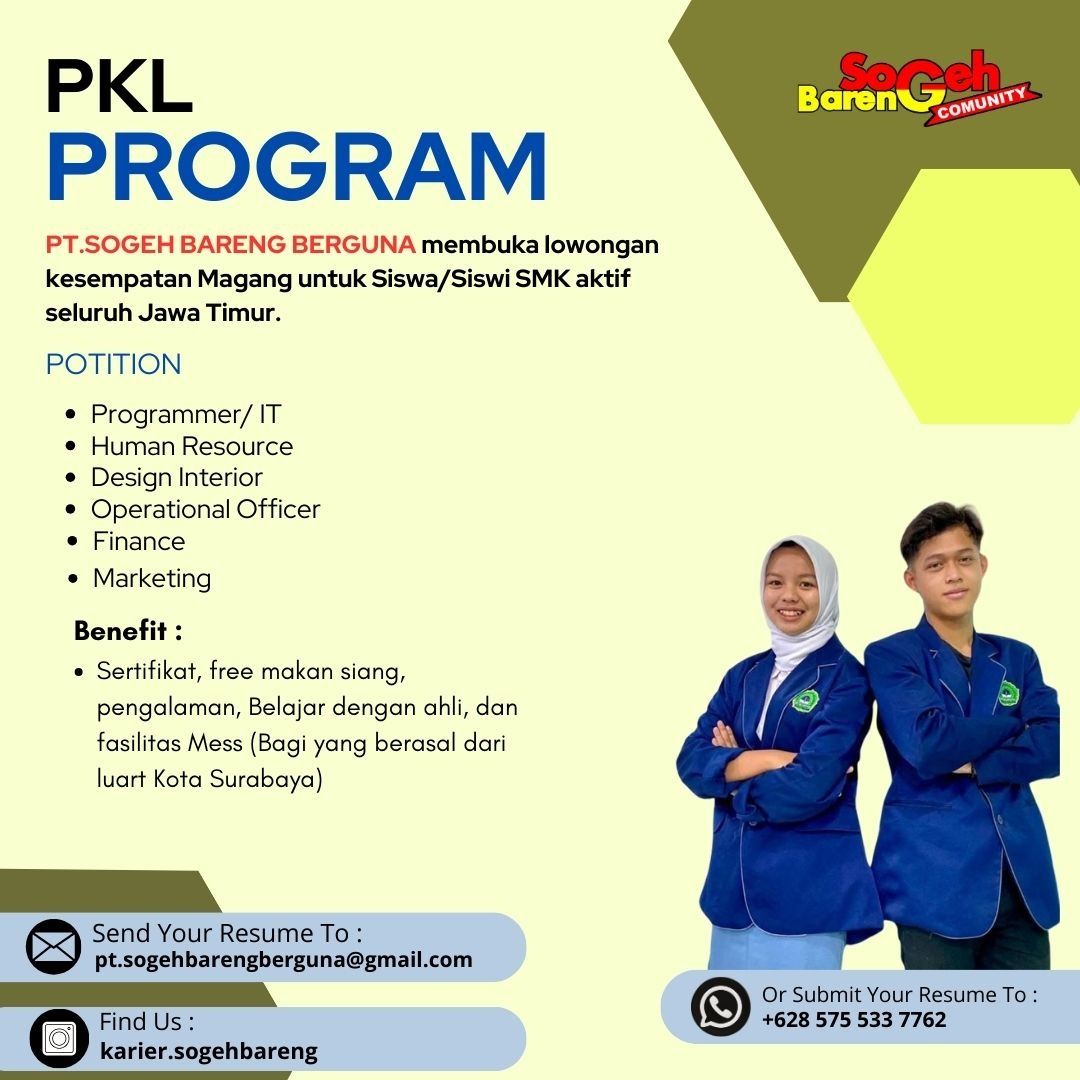 PKL
PROGRAM

SoGeh BarenG COMUNITY

PT.SOGEH BARENG BERGUNA membuka lowongan kesempatan Magang untuk Siswa/Siswi SMK aktif seluruh Jawa Timur.

POTITION

- Programmer/ IT
- Human Resource
- Design Interior
- Operational Officer
- Finance
- Marketing

Benefit :

- Sertifikat, free makan siang, pengalaman, Belajar dengan ahli, dan fasilitas Mess (Bagi yang berasal dari luart Kota Surabaya)

Send Your Resume To :
pt.sogehbarengberguna@gmail.com

Find Us :
karier.sogehbareng

Or Submit Your Resume To :
+628 575 533 7762